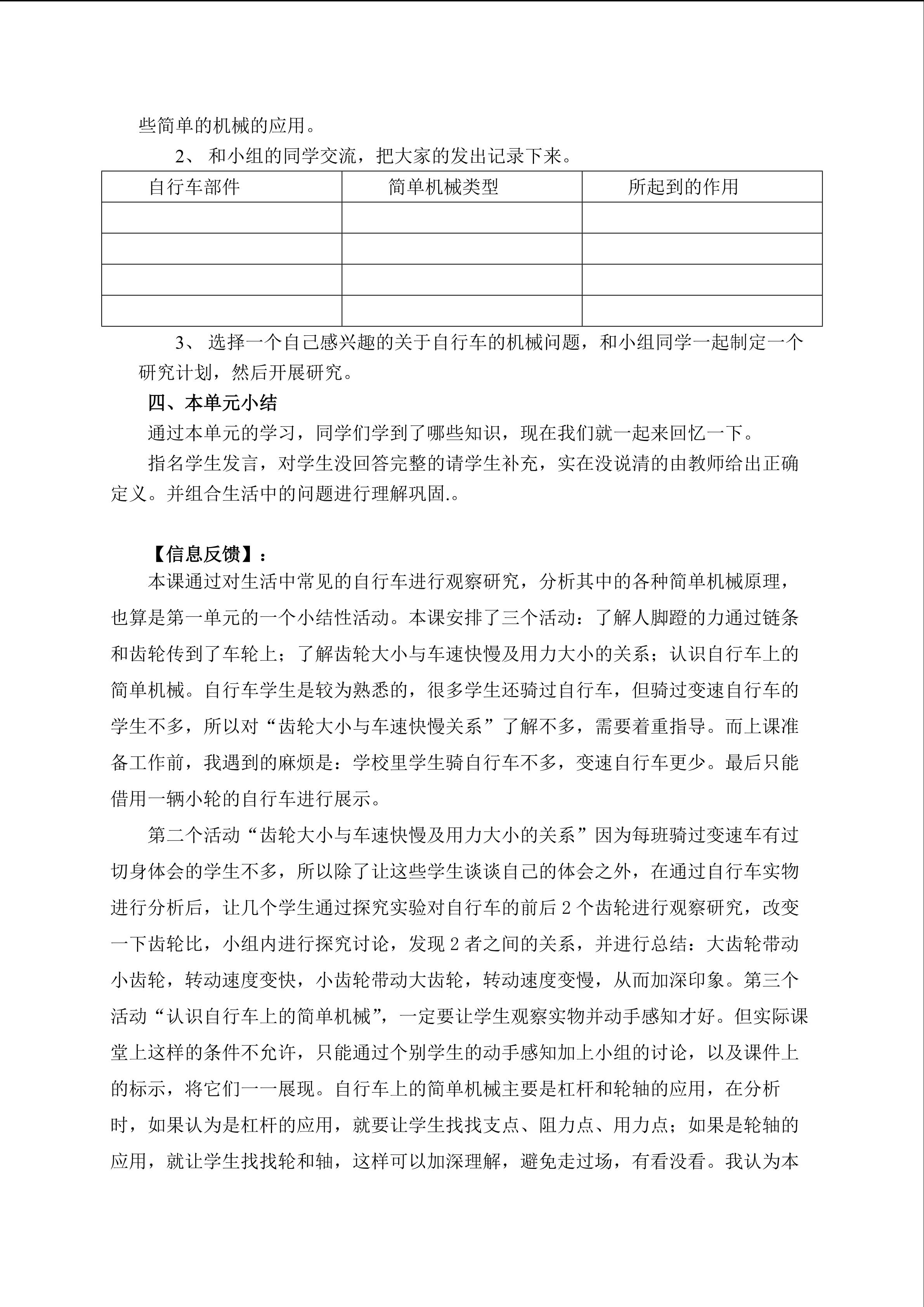 些简单的机械的应用。

2、 和小组的同学交流，把大家的发出记录下来。

| 自行车部件 | 简单机械类型 | 所起到的作用 |
|---|---|---|
| | | |
| | | |
| | | |
| | | |

3、 选择一个自己感兴趣的关于自行车的机械问题，和小组同学一起制定一个研究计划，然后开展研究。

四、本单元小结

通过本单元的学习，同学们学到了哪些知识，现在我们就一起来回忆一下。

指名学生发言，对学生没回答完整的请学生补充，实在没说清的由教师给出正确定义。并组合生活中的问题进行理解巩固.。

【信息反馈】：

本课通过对生活中常见的自行车进行观察研究，分析其中的各种简单机械原理，也算是第一单元的一个小结性活动。本课安排了三个活动：了解人脚蹬的力通过链条和齿轮传到了车轮上；了解齿轮大小与车速快慢及用力大小的关系；认识自行车上的简单机械。自行车学生是较为熟悉的，很多学生还骑过自行车，但骑过变速自行车的学生不多，所以对“齿轮大小与车速快慢关系”了解不多，需要着重指导。而上课准备工作前，我遇到的麻烦是：学校里学生骑自行车不多，变速自行车更少。最后只能借用一辆小轮的自行车进行展示。

第二个活动“齿轮大小与车速快慢及用力大小的关系”因为每班骑过变速车有过切身体会的学生不多，所以除了让这些学生谈谈自己的体会之外，在通过自行车实物进行分析后，让几个学生通过探究实验对自行车的前后 2 个齿轮进行观察研究，改变一下齿轮比，小组内进行探究讨论，发现 2 者之间的关系，并进行总结：大齿轮带动小齿轮，转动速度变快，小齿轮带动大齿轮，转动速度变慢，从而加深印象。第三个活动“认识自行车上的简单机械”，一定要让学生观察实物并动手感知才好。但实际课堂上这样的条件不允许，只能通过个别学生的动手感知加上小组的讨论，以及课件上的标示，将它们一一展现。自行车上的简单机械主要是杠杆和轮轴的应用，在分析时，如果认为是杠杆的应用，就要让学生找找支点、阻力点、用力点；如果是轮轴的应用，就让学生找找轮和轴，这样可以加深理解，避免走过场，有看没看。我认为本